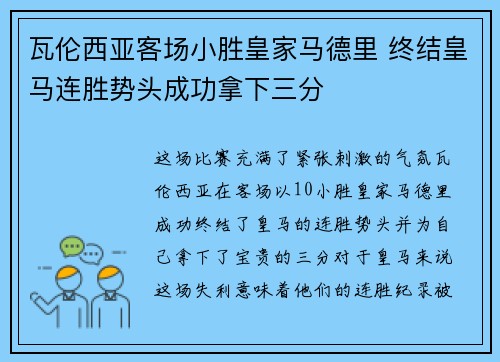 瓦伦西亚客场小胜皇家马德里 终结皇马连胜势头成功拿下三分

这场比赛充满了紧张刺激的气氛瓦伦西亚在客场以10小胜皇家马德里成功终结了皇马的连胜势头并为自己拿下了宝贵的三分对于皇马来说这场失利意味着他们的连胜纪录被